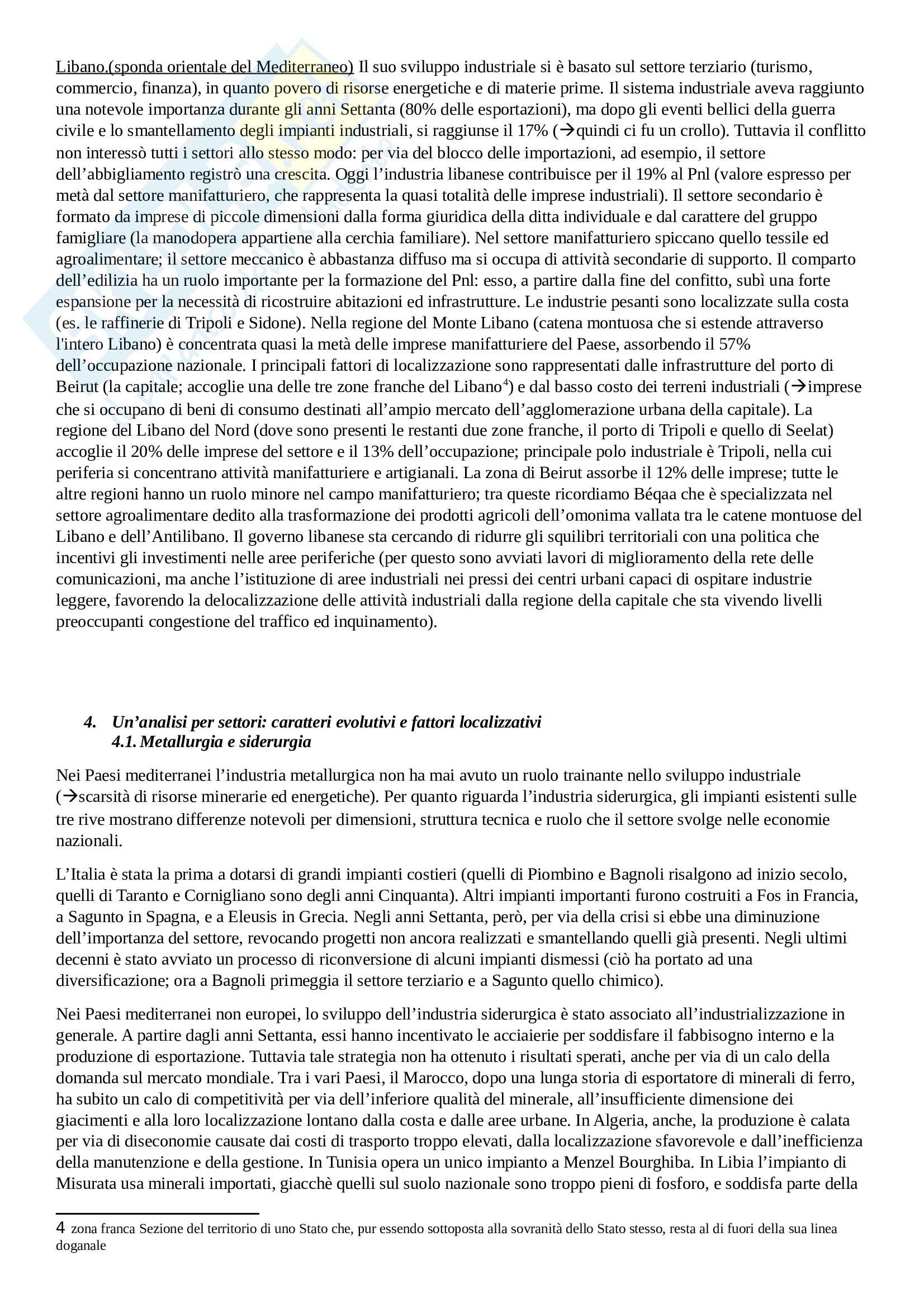 Libano.(sponda orientale del Mediterraneo) Il suo sviluppo industriale si è basato sul settore terziario (turismo, commercio, finanza), in quanto povero di risorse energetiche e di materie prime. Il sistema industriale aveva raggiunto una notevole importanza durante gli anni Settanta (80% delle esportazioni), ma dopo gli eventi bellici della guerra civile e lo smantellamento degli impianti industriali, si raggiunse il 17% (→quindi ci fu un crollo). Tuttavia il conflitto non interessò tutti i settori allo stesso modo: per via del blocco delle importazioni, ad esempio, il settore dell'abbigliamento registrò una crescita. Oggi l'industria libanese contribuisce per il 19% al Pnl (valore espresso per metà dal settore manifatturiero, che rappresenta la quasi totalità delle imprese industriali). Il settore secondario è formato da imprese di piccole dimensioni dalla forma giuridica della ditta individuale e dal carattere del gruppo famigliare (la manodopera appartiene alla cerchia familiare). Nel settore manifatturiero spiccano quello tessile ed agroalimentare; il settore meccanico è abbastanza diffuso ma si occupa di attività secondarie di supporto. Il comparto dell'edilizia ha un ruolo importante per la formazione del Pnl: esso, a partire dalla fine del confitto, subì una forte espansione per la necessità di ricostruire abitazioni ed infrastrutture. Le industrie pesanti sono localizzate sulla costa (es. le raffinerie di Tripoli e Sidone). Nella regione del Monte Libano (catena montuosa che si estende attraverso l'intero Libano) è concentrata quasi la metà delle imprese manifatturiere del Paese, assorbendo il 57% dell'occupazione nazionale. I principali fattori di localizzazione sono rappresentati dalle infrastrutture del porto di Beirut (la capitale; accoglie una delle tre zone franche del Libano$^4$) e dal basso costo dei terreni industriali (→imprese che si occupano di beni di consumo destinati all'ampio mercato dell'agglomerazione urbana della capitale). La regione del Libano del Nord (dove sono presenti le restanti due zone franche, il porto di Tripoli e quello di Seelat) accoglie il 20% delle imprese del settore e il 13% dell'occupazione; principale polo industriale è Tripoli, nella cui periferia si concentrano attività manifatturiere e artigianali. La zona di Beirut assorbe il 12% delle imprese; tutte le altre regioni hanno un ruolo minore nel campo manifatturiero; tra queste ricordiamo Béqaa che è specializzata nel settore agroalimentare dedito alla trasformazione dei prodotti agricoli dell'omonima vallata tra le catene montuose del Libano e dell'Antilibano. Il governo libanese sta cercando di ridurre gli squilibri territoriali con una politica che incentivi gli investimenti nelle aree periferiche (per questo sono avviati lavori di miglioramento della rete delle comunicazioni, ma anche l'istituzione di aree industriali nei pressi dei centri urbani capaci di ospitare industrie leggere, favorendo la delocalizzazione delle attività industriali dalla regione della capitale che sta vivendo livelli preoccupanti congestione del traffico ed inquinamento).

4. Un'analisi per settori: caratteri evolutivi e fattori localizzativi
4.1. Metallurgia e siderurgia

Nei Paesi mediterranei l'industria metallurgica non ha mai avuto un ruolo trainante nello sviluppo industriale (→scarsità di risorse minerarie ed energetiche). Per quanto riguarda l'industria siderurgica, gli impianti esistenti sulle tre rive mostrano differenze notevoli per dimensioni, struttura tecnica e ruolo che il settore svolge nelle economie nazionali.

L'Italia è stata la prima a dotarsi di grandi impianti costieri (quelli di Piombino e Bagnoli risalgono ad inizio secolo, quelli di Taranto e Cornigliano sono degli anni Cinquanta). Altri impianti importanti furono costruiti a Fos in Francia, a Sagunto in Spagna, e a Eleusis in Grecia. Negli anni Settanta, però, per via della crisi si ebbe una diminuzione dell'importanza del settore, revocando progetti non ancora realizzati e smantellando quelli già presenti. Negli ultimi decenni è stato avviato un processo di riconversione di alcuni impianti dismessi (ciò ha portato ad una diversificazione; ora a Bagnoli primeggia il settore terziario e a Sagunto quello chimico).

Nei Paesi mediterranei non europei, lo sviluppo dell'industria siderurgica è stato associato all'industrializzazione in generale. A partire dagli anni Settanta, essi hanno incentivato le acciaierie per soddisfare il fabbisogno interno e la produzione di esportazione. Tuttavia tale strategia non ha ottenuto i risultati sperati, anche per via di un calo della domanda sul mercato mondiale. Tra i vari Paesi, il Marocco, dopo una lunga storia di esportatore di minerali di ferro, ha subito un calo di competitività per via dell'inferiore qualità del minerale, all'insufficiente dimensione dei giacimenti e alla loro localizzazione lontano dalla costa e dalle aree urbane. In Algeria, anche, la produzione è calata per via di diseconomie causate dai costi di trasporto troppo elevati, dalla localizzazione sfavorevole e dall'inefficienza della manutenzione e della gestione. In Tunisia opera un unico impianto a Menzel Bourghiba. In Libia l'impianto di Misurata usa minerali importati, giacchè quelli sul suolo nazionale sono troppo pieni di fosforo, e soddisfa parte della

4 zona franca Sezione del territorio di uno Stato che, pur essendo sottoposta alla sovranità dello Stato stesso, resta al di fuori della sua linea doganale